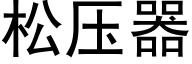 松压器